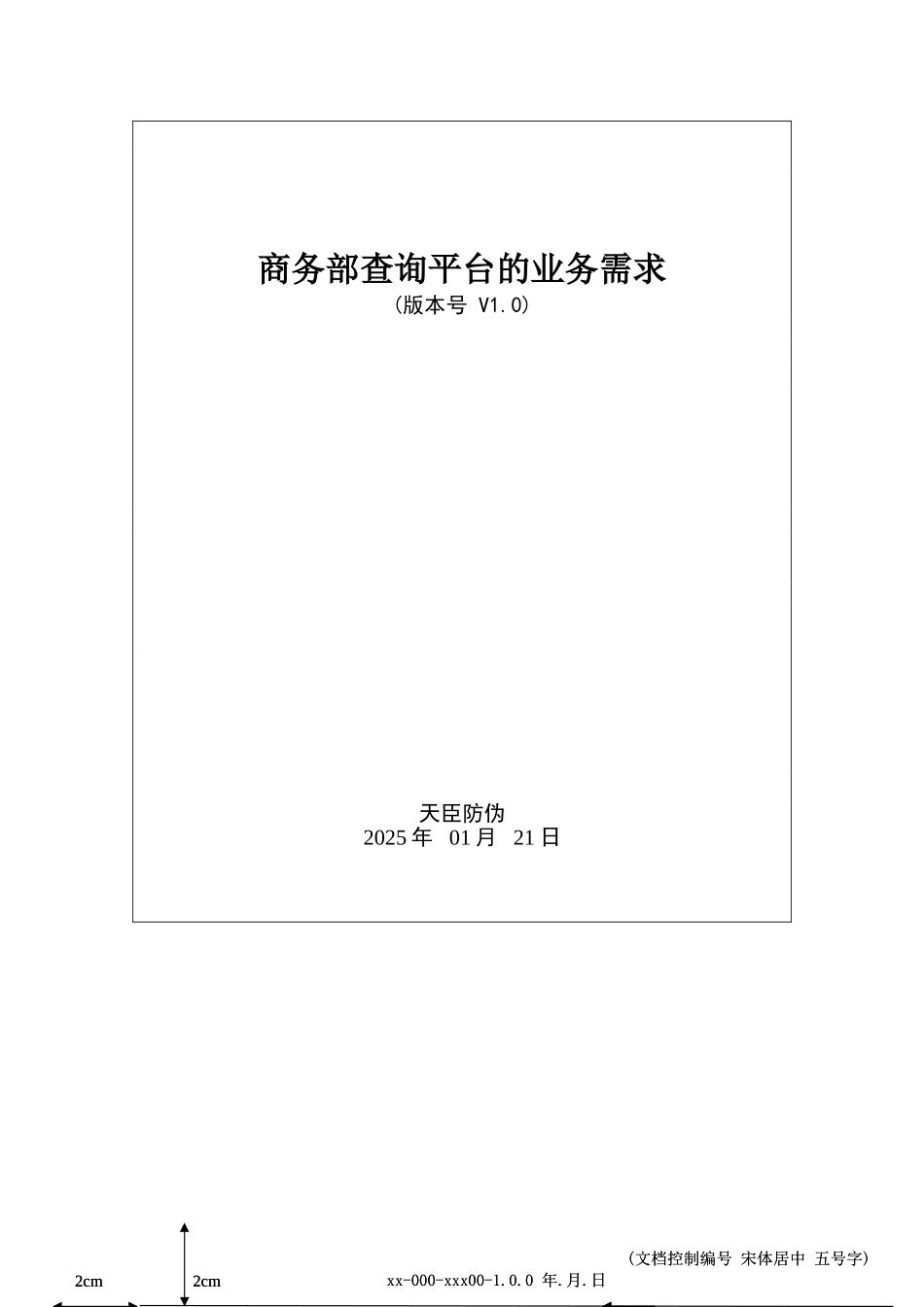 商务部查询平台的业务需求
(版本号 V1.0)

天臣防伪
2025 年 01 月 21 日

（文档控制编号 宋体居中 五号字）

2cm

2cm

xx-000-xxx00-1.0.0 年.月.日